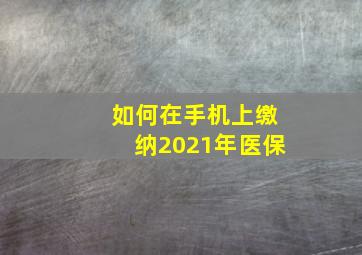 如何在手机上缴纳2021年医保